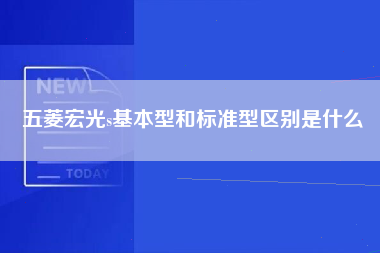 NEW

五菱宏光s基本型和标准型区别是什么

TODAY